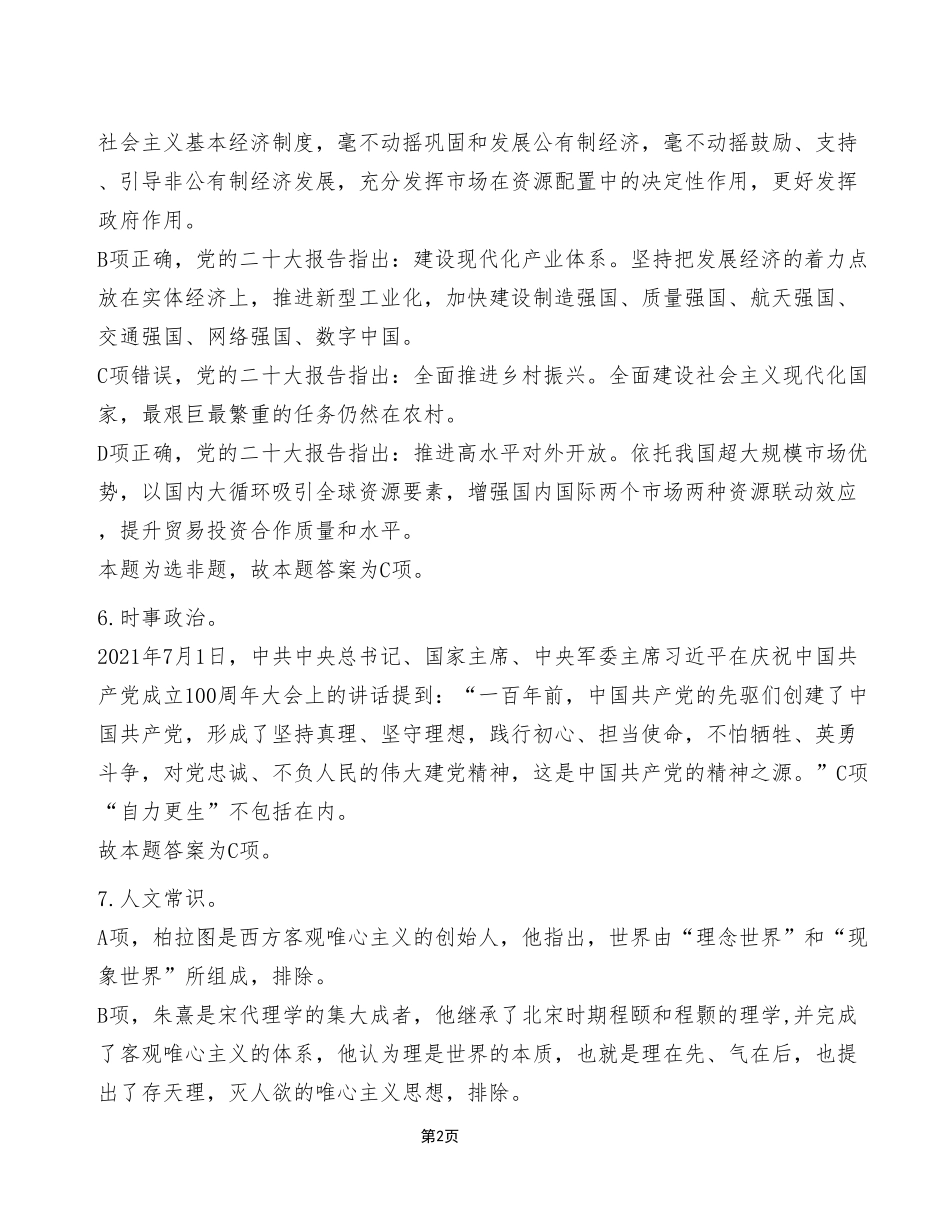 社会主义基本经济制度，毫不动摇巩固和发展公有制经济，毫不动摇鼓励、支持、引导非公有制经济发展，充分发挥市场在资源配置中的决定性作用，更好发挥政府作用。

B项正确，党的二十大报告指出：建设现代化产业体系。坚持把发展经济的着力点放在实体经济上，推进新型工业化，加快建设制造强国、质量强国、航天强国、交通强国、网络强国、数字中国。

C项错误，党的二十大报告指出：全面推进乡村振兴。全面建设社会主义现代化国家，最艰巨最繁重的任务仍然在农村。

D项正确，党的二十大报告指出：推进高水平对外开放。依托我国超大规模市场优势，以国内大循环吸引全球资源要素，增强国内国际两个市场两种资源联动效应，提升贸易投资合作质量和水平。

本题为选非题，故本题答案为C项。

6.时事政治。

2021年7月1日，中共中央总书记、国家主席、中央军委主席习近平在庆祝中国共产党成立100周年大会上的讲话提到：“一百年前，中国共产党的先驱们创建了中国共产党，形成了坚持真理、坚守理想，践行初心、担当使命，不怕牺牲、英勇斗争，对党忠诚、不负人民的伟大建党精神，这是中国共产党的精神之源。”C项“自力更生”不包括在内。

故本题答案为C项。

7.人文常识。

A项，柏拉图是西方客观唯心主义的创始人，他指出，世界由“理念世界”和“现象世界”所组成，排除。

B项，朱熹是宋代理学的集大成者，他继承了北宋时期程颐和程颢的理学，并完成了客观唯心主义的体系，他认为理是世界的本质，也就是理在先、气在后，也提出了存天理，灭人欲的唯心主义思想，排除。

第2页